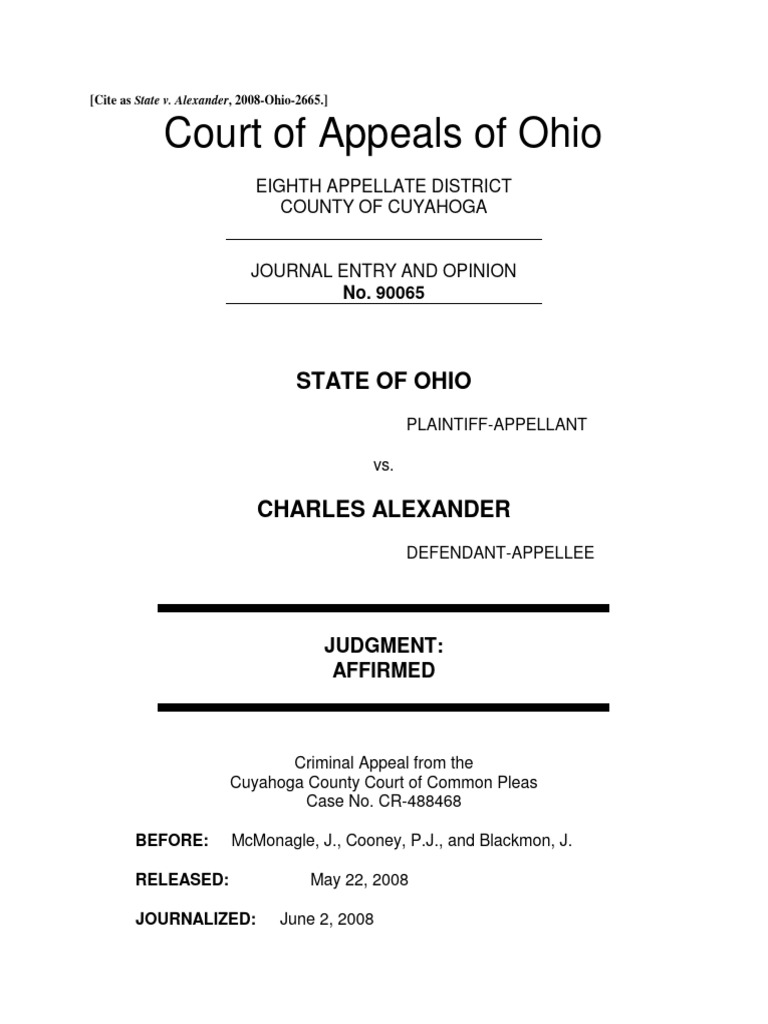 [Cite as State v. Alexander, 2008-Ohio-2665.]

Court of Appeals of Ohio

EIGHTH APPELLATE DISTRICT
COUNTY OF CUYAHOGA

JOURNAL ENTRY AND OPINION
No. 90065

STATE OF OHIO

PLAINTIFF-APPELLANT

vs.

CHARLES ALEXANDER

DEFENDANT-APPELLEE

JUDGMENT:
AFFIRMED

Criminal Appeal from the
Cuyahoga County Court of Common Pleas
Case No. CR-488468

BEFORE: McMonagle, J., Cooney, P.J., and Blackmon, J.

RELEASED: May 22, 2008

JOURNALIZED: June 2, 2008